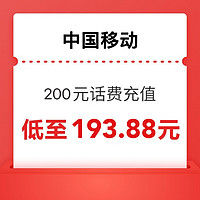 中国移动

200元话费充值

低至 193.88元